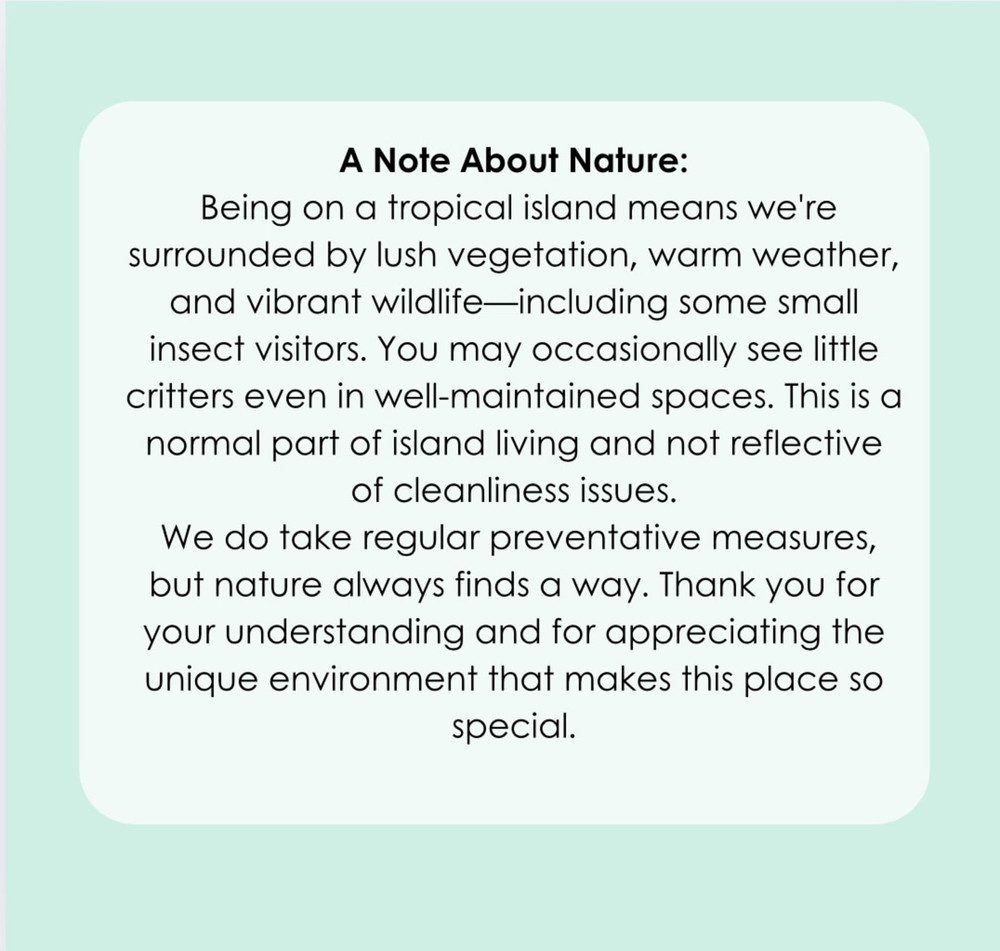 A Note About Nature:

Being on a tropical island means we're surrounded by lush vegetation, warm weather, and vibrant wildlife—including some small insect visitors. You may occasionally see little critters even in well-maintained spaces. This is a normal part of island living and not reflective of cleanliness issues.

We do take regular preventative measures, but nature always finds a way. Thank you for your understanding and for appreciating the unique environment that makes this place so special.